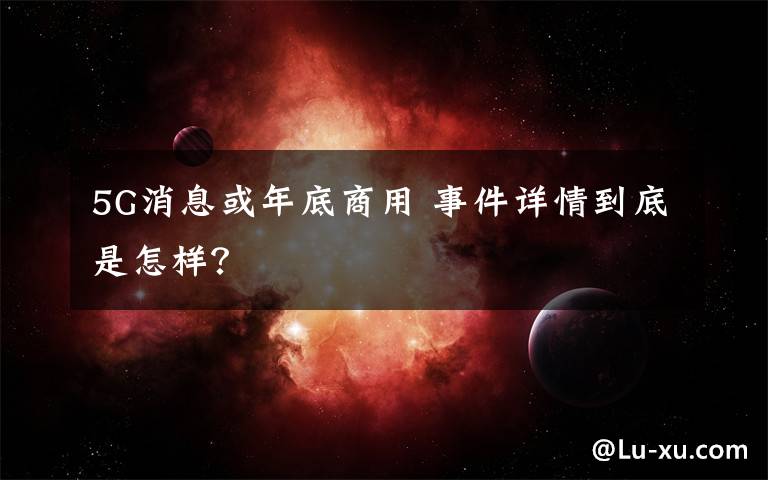 5G消息或年底商用 事件详情到底是怎样?

@Lu-xu.com